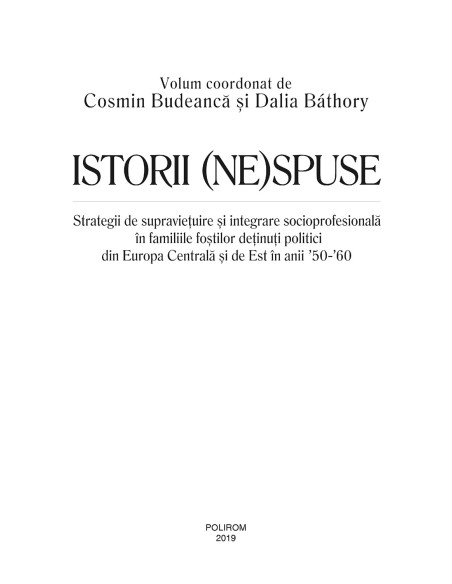 Volum coordonat de
Cosmin Budeancă și Dalia Báthory

ISTORII (NE)SPUSE

Strategii de supraviețuire și integrare socioprofesională în familiile foștilor deținuți politici din Europa Centrală și de Est în anii ’50-’60

POLIROM
2019